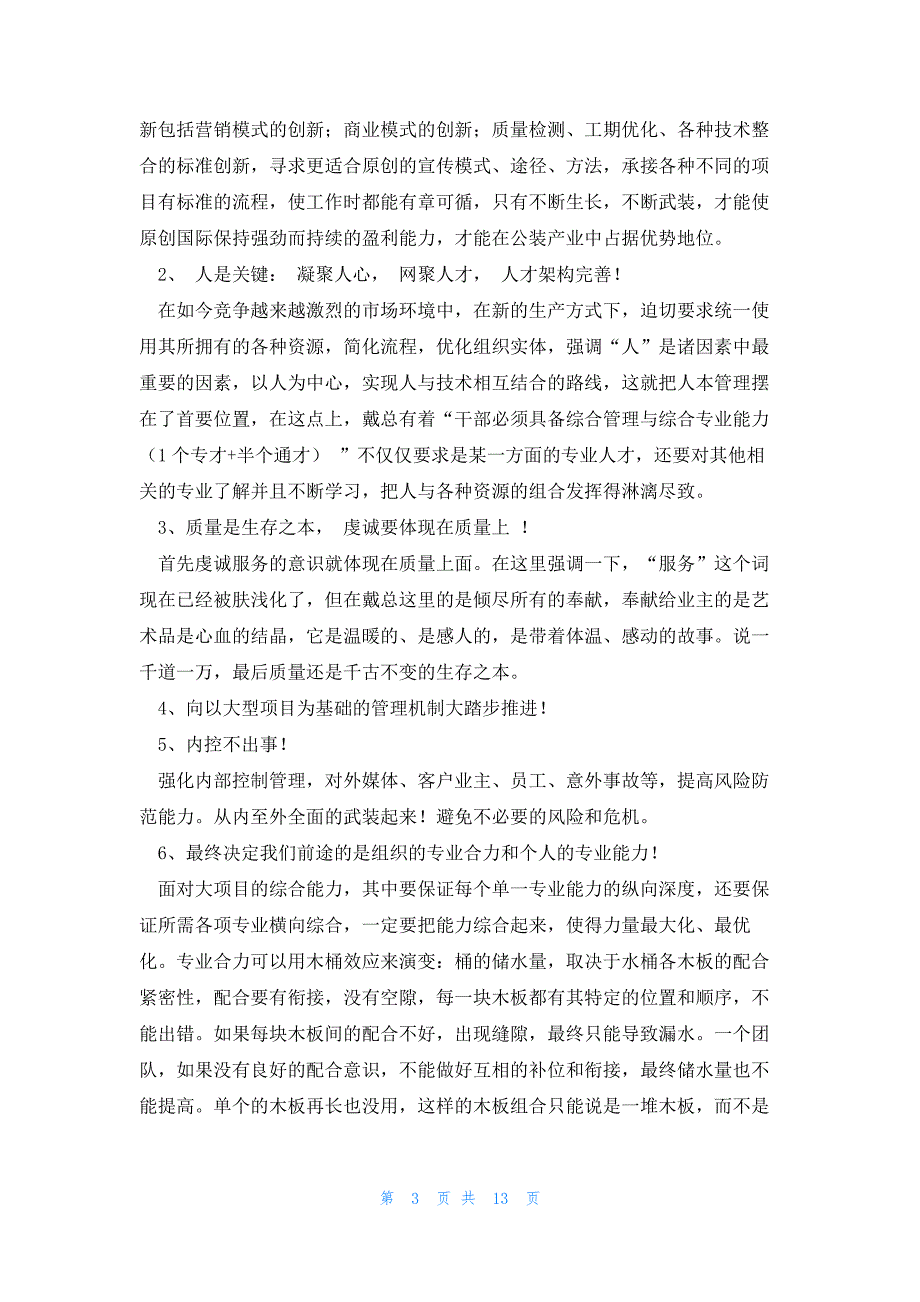 新包括营销模式的创新；商业模式的创新；质量检测、工期优化、各种技术整合的标准创新，寻求更适合原创的宣传模式、途径、方法，承接各种不同的项目有标准的流程，使工作时都能有章可循，只有不断生长，不断武装，才能使原创国际保持强劲而持续的盈利能力，才能在公装产业中占据优势地位。

2、 人是关键： 凝聚人心， 网聚人才， 人才架构完善！

在如今竞争越来越激烈的市场环境中，在新的生产方式下，迫切要求统一使用其所拥有的各种资源，简化流程，优化组织实体，强调“人”是诸因素中最重要的因素，以人为中心，实现人与技术相互结合的路线，这就把人本管理摆在了首要位置，在这点上，戴总有着“干部必须具备综合管理与综合专业能力（1个专才+半个通才）”不仅仅要求是某一方面的专业人才，还要对其他相关的专业了解并且不断学习，把人与各种资源的组合发挥得淋漓尽致。

3、质量是生存之本， 虔诚要体现在质量上 ！

首先虔诚服务的意识就体现在质量上面。在这里强调一下，“服务”这个词现在已经被肤浅化了，但在戴总这里的是倾尽所有的奉献，奉献给业主的是艺术品是心血的结晶，它是温暖的、是感人的，是带着体温、感动的故事。说一千道一万，最后质量还是千古不变的生存之本。

4、向以大型项目为基础的管理机制大踏步推进！

5、内控不出事！

强化内部控制管理，对外媒体、客户业主、员工、意外事故等，提高风险防范能力。从内至外全面的武装起来！避免不必要的风险和危机。

6、最终决定我们前途的是组织的专业合力和个人的专业能力！

面对大项目的综合能力，其中要保证每个单一专业能力的纵向深度，还要保证所需各项专业横向综合，一定要把能力综合起来，使得力量最大化、最优化。专业合力可以用木桶效应来演变：桶的储水量，取决于水桶各木板的配合紧密性，配合要有衔接，没有空隙，每一块木板都有其特定的位置和顺序，不能出错。如果每块木板间的配合不好，出现缝隙，最终只能导致漏水。一个团队，如果没有良好的配合意识，不能做好互相的补位和衔接，最终储水量也不能提高。单个的木板再长也没用，这样的木板组合只能说是一堆木板，而不是

第 3 页 共 13 页